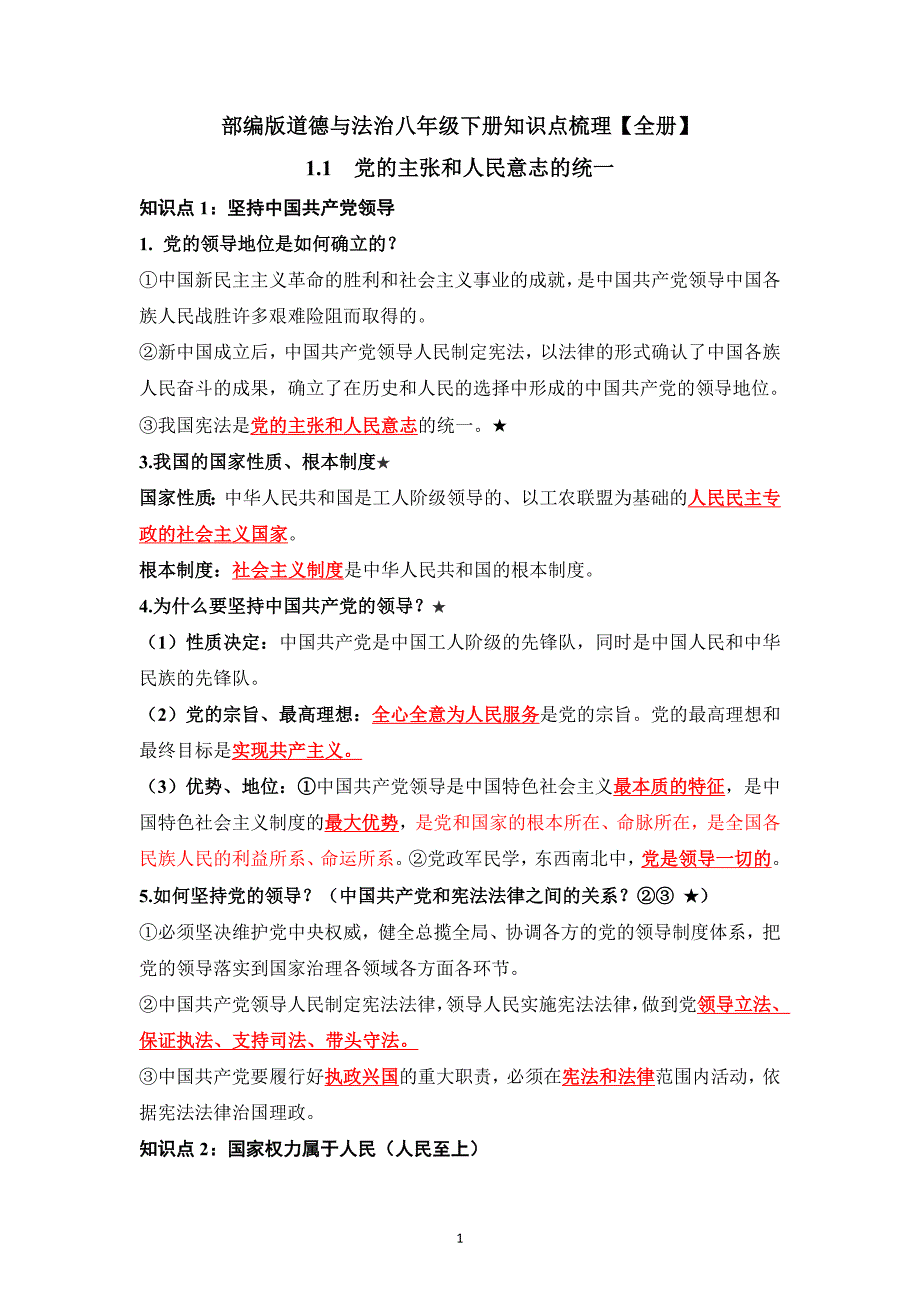 部编版道德与法治八年级下册知识点梳理【全册】

1.1 党的主张和人民意志的统一

知识点 1：坚持中国共产党领导

1. 党的领导地位是如何确立的？

①中国新民主主义革命的胜利和社会主义事业的成就，是中国共产党领导中国各族人民战胜许多艰难险阻而取得的。

②新中国成立后，中国共产党领导人民制定宪法，以法律的形式确认了中国各族人民奋斗的成果，确立了在历史和人民的选择中形成的中国共产党的领导地位。

③我国宪法是党的主张和人民意志的统一。★

3.我国的国家性质、根本制度★

国家性质：中华人民共和国是工人阶级领导的、以工农联盟为基础的人民民主专政的社会主义国家。

根本制度：社会主义制度是中华人民共和国的根本制度。

4.为什么要坚持中国共产党的领导？★

（1）性质决定：中国共产党是中国工人阶级的先锋队，同时是中国人民和中华民族的先锋队。

（2）党的宗旨、最高理想：全心全意为人民服务是党的宗旨。党的最高理想和最终目标是实现共产主义。

（3）优势、地位：①中国共产党领导是中国特色社会主义最本质的特征，是中国特色社会主义制度的最大优势，是党和国家的根本所在、命脉所在，是全国各民族人民的利益所系、命运所系。②党政军民学，东西南北中，党是领导一切的。

5.如何坚持党的领导？（中国共产党和宪法法律之间的关系？②③ ★）

①必须坚决维护党中央权威，健全总揽全局、协调各方的党的领导制度体系，把党的领导落实到国家治理各领域各方面各环节。

②中国共产党领导人民制定宪法法律，领导人民实施宪法法律，做到党领导立法、保证执法、支持司法、带头守法。

③中国共产党要履行好执政兴国的重大职责，必须在宪法和法律范围内活动，依据宪法法律治国理政。

知识点 2：国家权力属于人民（人民至上）

1